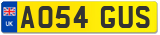 UK
AO54 GUS